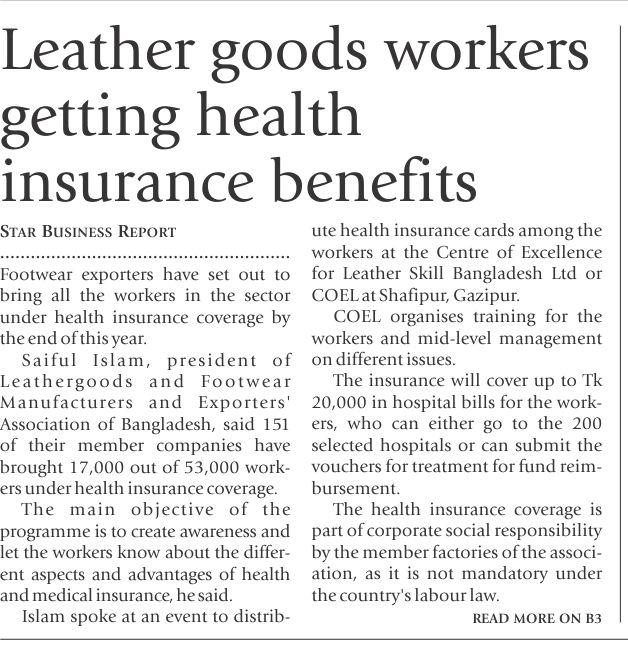 Leather goods workers getting health insurance benefits

STAR BUSINESS REPORT

Footwear exporters have set out to bring all the workers in the sector under health insurance coverage by the end of this year.

Saiful Islam, president of Leathergoods and Footwear Manufacturers and Exporters' Association of Bangladesh, said 151 of their member companies have brought 17,000 out of 53,000 workers under health insurance coverage.

The main objective of the programme is to create awareness and let the workers know about the different aspects and advantages of health and medical insurance, he said.

Islam spoke at an event to distribute health insurance cards among the workers at the Centre of Excellence for Leather Skill Bangladesh Ltd or COEL at Shafipur, Gazipur.

COEL organises training for the workers and mid-level management on different issues.

The insurance will cover up to Tk 20,000 in hospital bills for the workers, who can either go to the 200 selected hospitals or can submit the vouchers for treatment for fund reimbursement.

The health insurance coverage is part of corporate social responsibility by the member factories of the association, as it is not mandatory under the country's labour law.

READ MORE ON B3